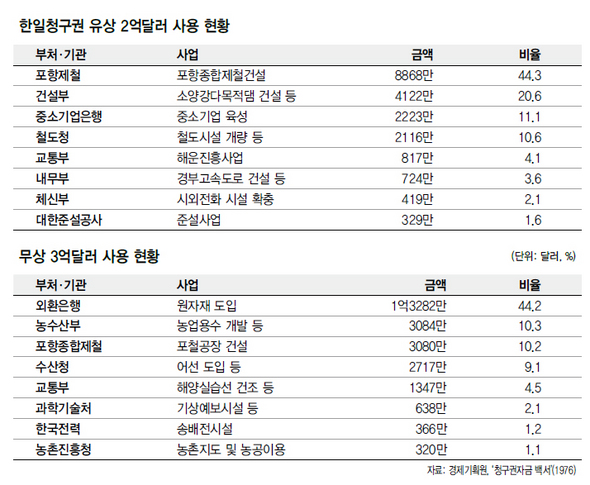 한일청구권 유상 2억달러 사용 현황

| 부처·기관 | 사업 | 금액 | 비율 |
|---|---|---|---|
| 포항제철 | 포항종합제철건설 | 8868만 | 44.3 |
| 건설부 | 소양강다목적댐 건설 등 | 4122만 | 20.6 |
| 중소기업은행 | 중소기업 육성 | 2223만 | 11.1 |
| 철도청 | 철도시설 개량 등 | 2116만 | 10.6 |
| 교통부 | 해운진흥사업 | 817만 | 4.1 |
| 내무부 | 경부고속도로 건설 등 | 724만 | 3.6 |
| 체신부 | 시외전화 시설 확충 | 419만 | 2.1 |
| 대한준설공사 | 준설사업 | 329만 | 1.6 |

무상 3억달러 사용 현황

(단위: 달러, %)

| 부처·기관 | 사업 | 금액 | 비율 |
|---|---|---|---|
| 외환은행 | 원자재 도입 | 1억3282만 | 44.2 |
| 농수산부 | 농업용수 개발 등 | 3084만 | 10.3 |
| 포항종합제철 | 포철공장 건설 | 3080만 | 10.2 |
| 수산청 | 어선 도입 등 | 2717만 | 9.1 |
| 교통부 | 해양실습선 건조 등 | 1347만 | 4.5 |
| 과학기술처 | 기상예보시설 등 | 638만 | 2.1 |
| 한국전력 | 송배전시설 | 366만 | 1.2 |
| 농촌진흥청 | 농촌지도 및 농공이용 | 320만 | 1.1 |

자료: 경제기획원, '청구권자금 백서'(1976)